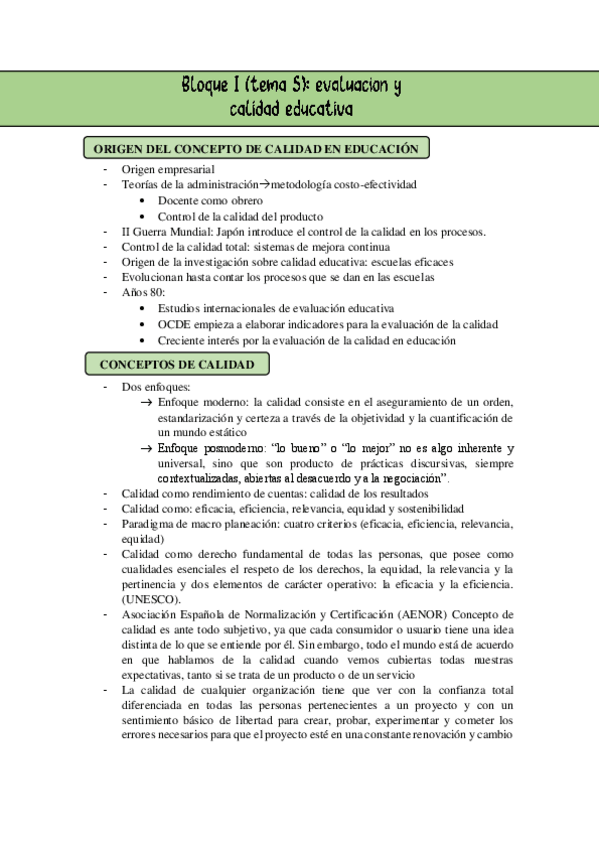 Bloque I (tema 5): evaluacion y calidad educativa

ORIGEN DEL CONCEPTO DE CALIDAD EN EDUCACIÓN

- Origen empresarial
- Teorías de la administración→metodología costo-efectividad
  • Docente como obrero
  • Control de la calidad del producto
- II Guerra Mundial: Japón introduce el control de la calidad en los procesos.
- Control de la calidad total: sistemas de mejora continua
- Origen de la investigación sobre calidad educativa: escuelas eficaces
- Evolucionan hasta contar los procesos que se dan en las escuelas
- Años 80:
  • Estudios internacionales de evaluación educativa
  • OCDE empieza a elaborar indicadores para la evaluación de la calidad
  • Creciente interés por la evaluación de la calidad en educación

CONCEPTOS DE CALIDAD

- Dos enfoques:
  → Enfoque moderno: la calidad consiste en el aseguramiento de un orden, estandarización y certeza a través de la objetividad y la cuantificación de un mundo estático
  → Enfoque posmoderno: "lo bueno" o "lo mejor" no es algo inherente y universal, sino que son producto de prácticas discursivas, siempre contextualizadas, abiertas al desacuerdo y a la negociación".
- Calidad como rendimiento de cuentas: calidad de los resultados
- Calidad como: eficacia, eficiencia, relevancia, equidad y sostenibilidad
- Paradigma de macro planeación: cuatro criterios (eficacia, eficiencia, relevancia, equidad)
- Calidad como derecho fundamental de todas las personas, que posee como cualidades esenciales el respeto de los derechos, la equidad, la relevancia y la pertinencia y dos elementos de carácter operativo: la eficacia y la eficiencia. (UNESCO).
- Asociación Española de Normalización y Certificación (AENOR) Concepto de calidad es ante todo subjetivo, ya que cada consumidor o usuario tiene una idea distinta de lo que se entiende por él. Sin embargo, todo el mundo está de acuerdo en que hablamos de la calidad cuando vemos cubiertas todas nuestras expectativas, tanto si se trata de un producto o de un servicio
- La calidad de cualquier organización tiene que ver con la confianza total diferenciada en todas las personas pertenecientes a un proyecto y con un sentimiento básico de libertad para crear, probar, experimentar y cometer los errores necesarios para que el proyecto esté en una constante renovación y cambio